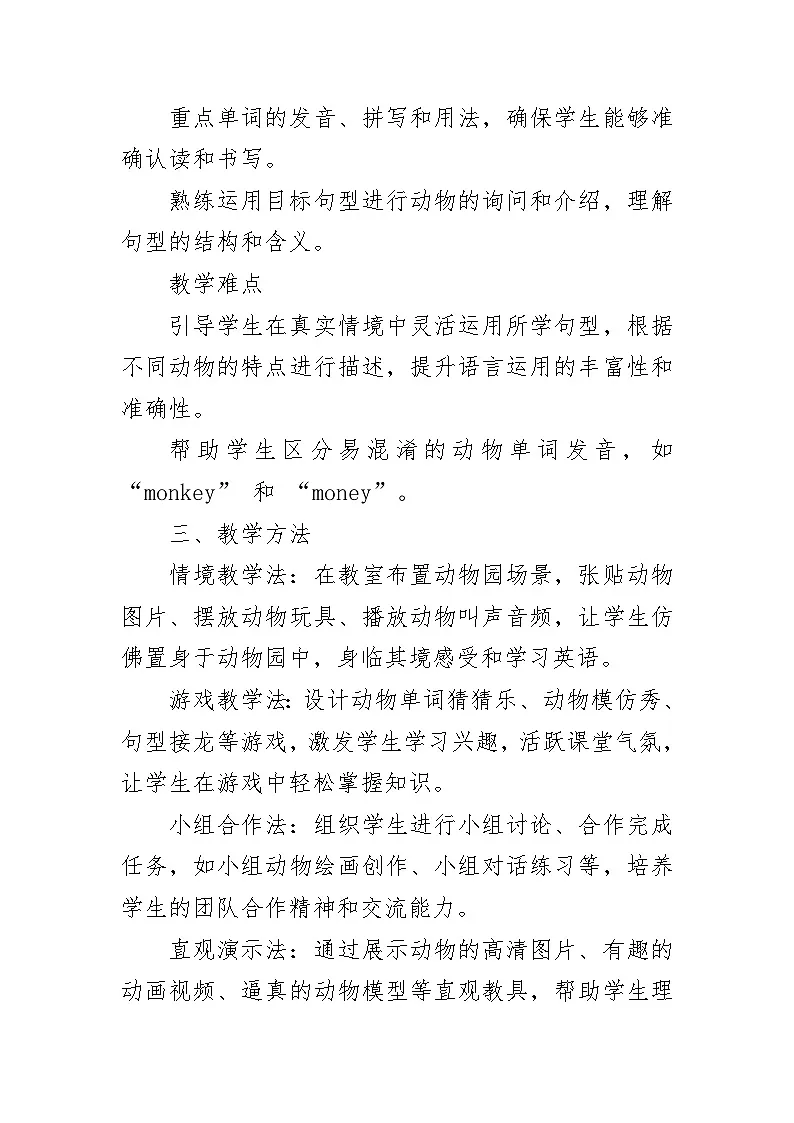 重点单词的发音、拼写和用法，确保学生能够准确认读和书写。

熟练运用目标句型进行动物的询问和介绍，理解句型的结构和含义。

教学难点

引导学生在真实情境中灵活运用所学句型，根据不同动物的特点进行描述，提升语言运用的丰富性和准确性。

帮助学生区分易混淆的动物单词发音，如“monkey” 和 “money”。

三、教学方法

情境教学法：在教室布置动物园场景，张贴动物图片、摆放动物玩具、播放动物叫声音频，让学生仿佛置身于动物园中，身临其境感受和学习英语。

游戏教学法：设计动物单词猜猜乐、动物模仿秀、句型接龙等游戏，激发学生学习兴趣，活跃课堂气氛，让学生在游戏中轻松掌握知识。

小组合作法：组织学生进行小组讨论、合作完成任务，如小组动物绘画创作、小组对话练习等，培养学生的团队合作精神和交流能力。

直观演示法：通过展示动物的高清图片、有趣的动画视频、逼真的动物模型等直观教具，帮助学生理